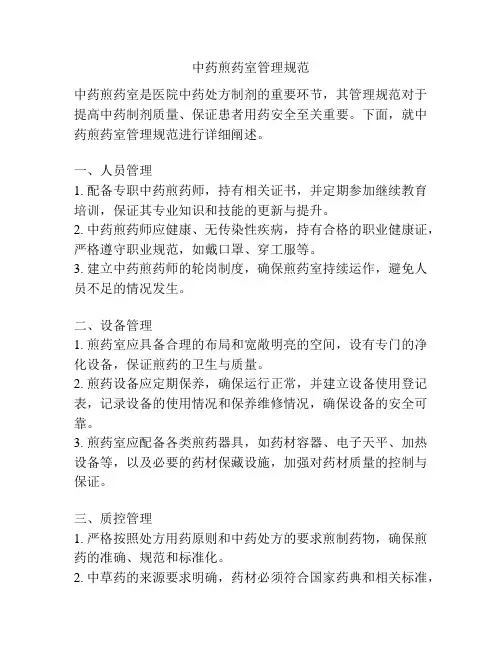 中药煎药室管理规范

中药煎药室是医院中药处方制剂的重要环节，其管理规范对于提高中药制剂质量、保证患者用药安全至关重要。下面，就中药煎药室管理规范进行详细阐述。

一、人员管理
1. 配备专职中药煎药师，持有相关证书，并定期参加继续教育培训，保证其专业知识和技能的更新与提升。
2. 中药煎药师应健康、无传染性疾病，持有合格的职业健康证，严格遵守职业规范，如戴口罩、穿工服等。
3. 建立中药煎药师的轮岗制度，确保煎药室持续运作，避免人员不足的情况发生。

二、设备管理
1. 煎药室应具备合理的布局和宽敞明亮的空间，设有专门的净化设备，保证煎药的卫生与质量。
2. 煎药设备应定期保养，确保运行正常，并建立设备使用登记表，记录设备的使用情况和保养维修情况，确保设备的安全可靠。
3. 煎药室应配备各类煎药器具，如药材容器、电子天平、加热设备等，以及必要的药材保藏设施，加强对药材质量的控制与保证。

三、质控管理
1. 严格按照处方用药原则和中药处方的要求煎制药物，确保煎药的准确、规范和标准化。
2. 中草药的来源要求明确，药材必须符合国家药典和相关标准，